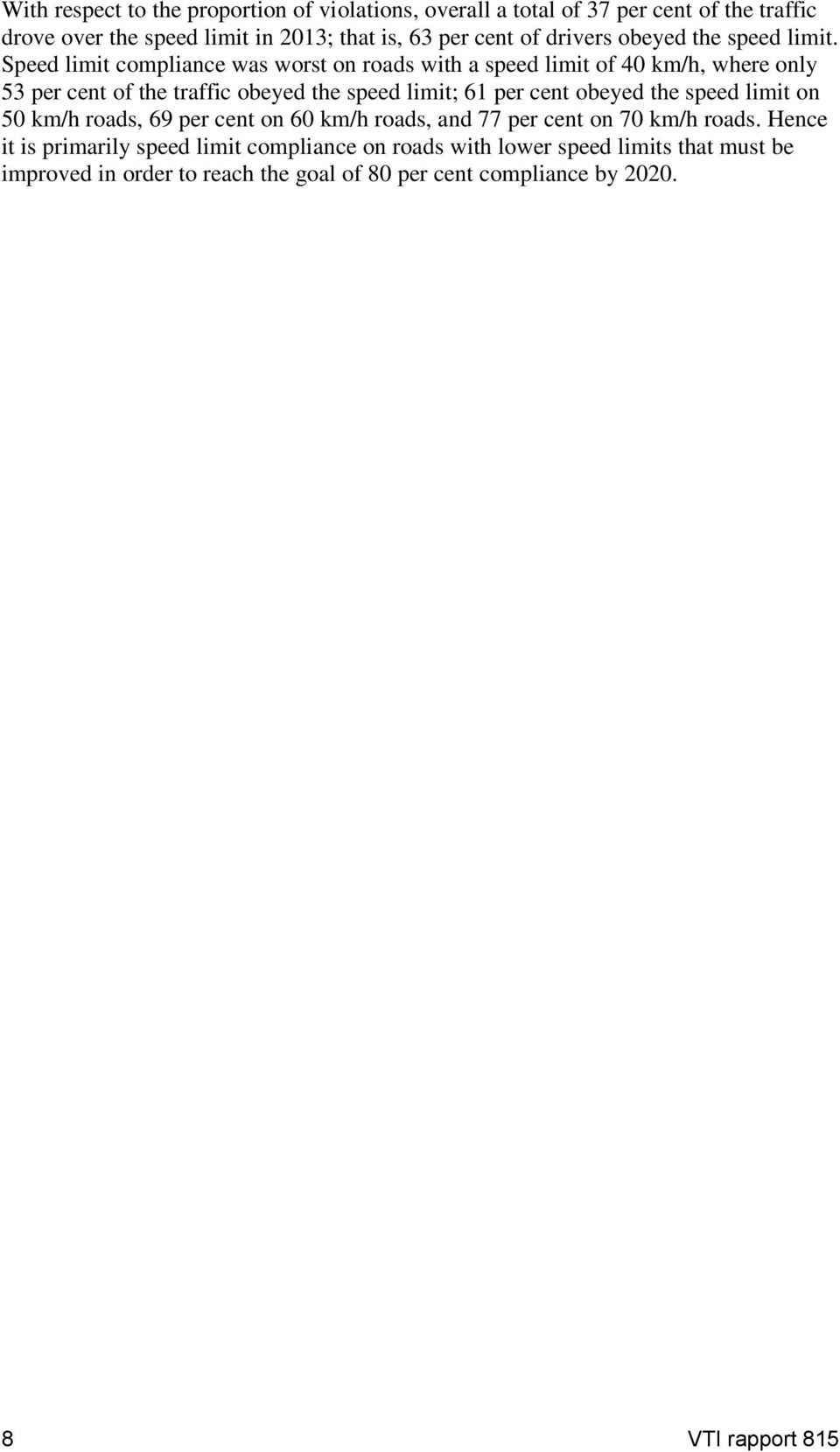 With respect to the proportion of violations, overall a total of 37 per cent of the traffic drove over the speed limit in 2013; that is, 63 per cent of drivers obeyed the speed limit. Speed limit compliance was worst on roads with a speed limit of 40 km/h, where only 53 per cent of the traffic obeyed the speed limit; 61 per cent obeyed the speed limit on 50 km/h roads, 69 per cent on 60 km/h roads, and 77 per cent on 70 km/h roads. Hence it is primarily speed limit compliance on roads with lower speed limits that must be improved in order to reach the goal of 80 per cent compliance by 2020.

8

VTI rapport 815